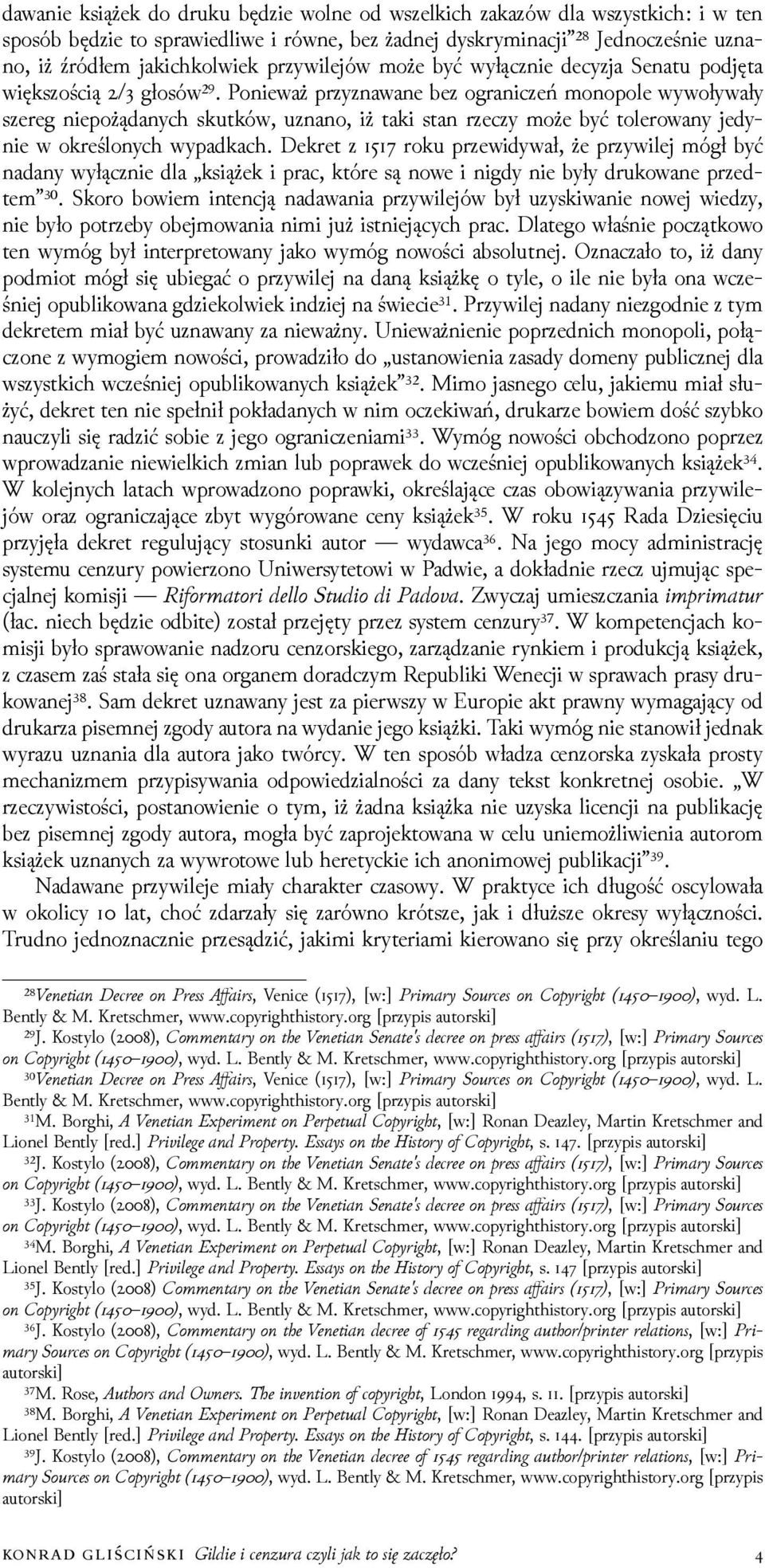 dawanie książek do druku będzie wolne od wszelkich zakazów dla wszystkich: i w ten sposób będzie to sprawiedliwe i równe, bez żadnej dyskryminacji”$^{28}$ Jednocześnie uznano, iż źródłem jakichkolwiek przywilejów może być wyłącznie decyzja Senatu podjęta większością 2/3 głosów$^{29}$. Ponieważ przyznawane bez ograniczeń monopole wywoływały szereg niepożądanych skutków, uznano, iż taki stan rzeczy może być tolerowany jedynie w określonych wypadkach. Dekret z 1517 roku przewidywał, że przywilej mógł być nadany wyłącznie dla „książek i prac, które są nowe i nigdy nie były drukowane przedtem”$^{30}$. Skoro bowiem intencją nadawania przywilejów był uzyskiwanie nowej wiedzy, nie było potrzeby obejmowania nimi już istniejących prac. Dlatego właśnie początkowo ten wymóg był interpretowany jako wymóg nowości absolutnej. Oznaczało to, iż dany podmiot mógł się ubiegać o przywilej na daną książkę o tyle, o ile nie była ona wcześniej opublikowana gdziekolwiek indziej na świecie$^{31}$. Przywilej nadany niezgodnie z tym dekretem miał być uznawany za nieważny. Unieważnienie poprzednich monopoli, połączone z wymogiem nowości, prowadziło do „ustanowienia zasady domeny publicznej dla wszystkich wcześniej opublikowanych książek”$^{32}$. Mimo jasnego celu, jakiemu miał służyć, dekret ten nie spełnił pokładanych w nim oczekiwań, drukarze bowiem dość szybko nauczyli się radzić sobie z jego ograniczeniami$^{33}$. Wymóg nowości obchodzono poprzez wprowadzanie niewielkich zmian lub poprawek do wcześniej opublikowanych książek$^{34}$. W kolejnych latach wprowadzono poprawki, określające czas obowiązywania przywilejów oraz ograniczające zbyt wygórowane ceny książek$^{35}$. W roku 1545 Rada Dziesięciu przyjęła dekret regulujący stosunki autor — wydawca$^{36}$. Na jego mocy administrację systemu cenzury powierzono Uniwersytetowi w Padwie, a dokładnie rzecz ujmując specjalnej komisji — Riformatori dello Studio di Padova. Zwyczaj umieszczania imprimatur (łac. niech będzie odbite) został przejęty przez system cenzury$^{37}$. W kompetencjach komisji było sprawowanie nadzoru cenzorskiego, zarządzanie rynkiem i produkcją książek, z czasem zaś stała się ona organem doradczym Republiki Wenecji w sprawach prasy drukowanej$^{38}$. Sam dekret uznawany jest za pierwszy w Europie akt prawny wymagający od drukarza pisemnej zgody autora na wydanie jego książki. Taki wymóg nie stanowił jednak wyrazu uznania dla autora jako twórcy. W ten sposób władza cenzorska zyskała prosty mechanizmem przypisywania odpowiedzialności za dany tekst konkretnej osobie. „W rzeczywistości, postanowienie o tym, iż żadna książka nie uzyska licencji na publikację bez pisemnej zgody autora, mogła być zaprojektowana w celu uniemożliwienia autorom książek uznanych za wywrotowe lub heretyckie ich anonimowej publikacji”$^{39}$.

Nadawane przywileje miały charakter czasowy. W praktyce ich długość oscylowała w okolicy 10 lat, choć zdarzały się zarówno krótsze, jak i dłuższe okresy wyłączności. Trudno jednoznacznie przesądzić, jakimi kryteriami kierowano się przy określaniu tego

$^{28}$Venetian Decree on Press Affairs, Venice (1517), [w:] Primary Sources on Copyright (1450–1900), wyd. L. Bently & M. Kretschmer, www.copyrighthistory.org [przypis autorski]
$^{29}$J. Kostylo (2008), Commentary on the Venetian Senate's decree on press affairs (1517), [w:] Primary Sources on Copyright (1450–1900), wyd. L. Bently & M. Kretschmer, www.copyrighthistory.org [przypis autorski]
$^{30}$Venetian Decree on Press Affairs, Venice (1517), [w:] Primary Sources on Copyright (1450–1900), wyd. L. Bently & M. Kretschmer, www.copyrighthistory.org [przypis autorski]
$^{31}$M. Borghi, A Venetian Experiment on Perpetual Copyright, [w:] Ronan Deazley, Martin Kretschmer and Lionel Bently [red.] Privilege and Property. Essays on the History of Copyright, s. 147. [przypis autorski]
$^{32}$J. Kostylo (2008), Commentary on the Venetian Senate's decree on press affairs (1517), [w:] Primary Sources on Copyright (1450–1900), wyd. L. Bently & M. Kretschmer, www.copyrighthistory.org [przypis autorski]
$^{33}$J. Kostylo (2008), Commentary on the Venetian Senate's decree on press affairs (1517), [w:] Primary Sources on Copyright (1450–1900), wyd. L. Bently & M. Kretschmer, www.copyrighthistory.org [przypis autorski]
$^{34}$M. Borghi, A Venetian Experiment on Perpetual Copyright, [w:] Ronan Deazley, Martin Kretschmer and Lionel Bently [red.] Privilege and Property. Essays on the History of Copyright, s. 147 [przypis autorski]
$^{35}$J. Kostylo (2008) Commentary on the Venetian Senate's decree on press affairs (1517), [w:] Primary Sources on Copyright (1450–1900), wyd. L. Bently & M. Kretschmer, www.copyrighthistory.org [przypis autorski]
$^{36}$J. Kostylo (2008), Commentary on the Venetian decree of 1545 regarding author/printer relations, [w:] Primary Sources on Copyright (1450–1900), wyd. L. Bently & M. Kretschmer, www.copyrighthistory.org [przypis autorski]
$^{37}$M. Rose, Authors and Owners. The invention of copyright, London 1994, s. 11. [przypis autorski]
$^{38}$M. Borghi, A Venetian Experiment on Perpetual Copyright, [w:] Ronan Deazley, Martin Kretschmer and Lionel Bently [red.] Privilege and Property. Essays on the History of Copyright, s. 144. [przypis autorski]
$^{39}$J. Kostylo (2008), Commentary on the Venetian decree of 1545 regarding author/printer relations, [w:] Primary Sources on Copyright (1450–1900), wyd. L. Bently & M. Kretschmer, www.copyrighthistory.org [przypis autorski]

KONRAD GLIŚCIŃSKI Gildie i cenzura czyli jak to się zaczęło? 4